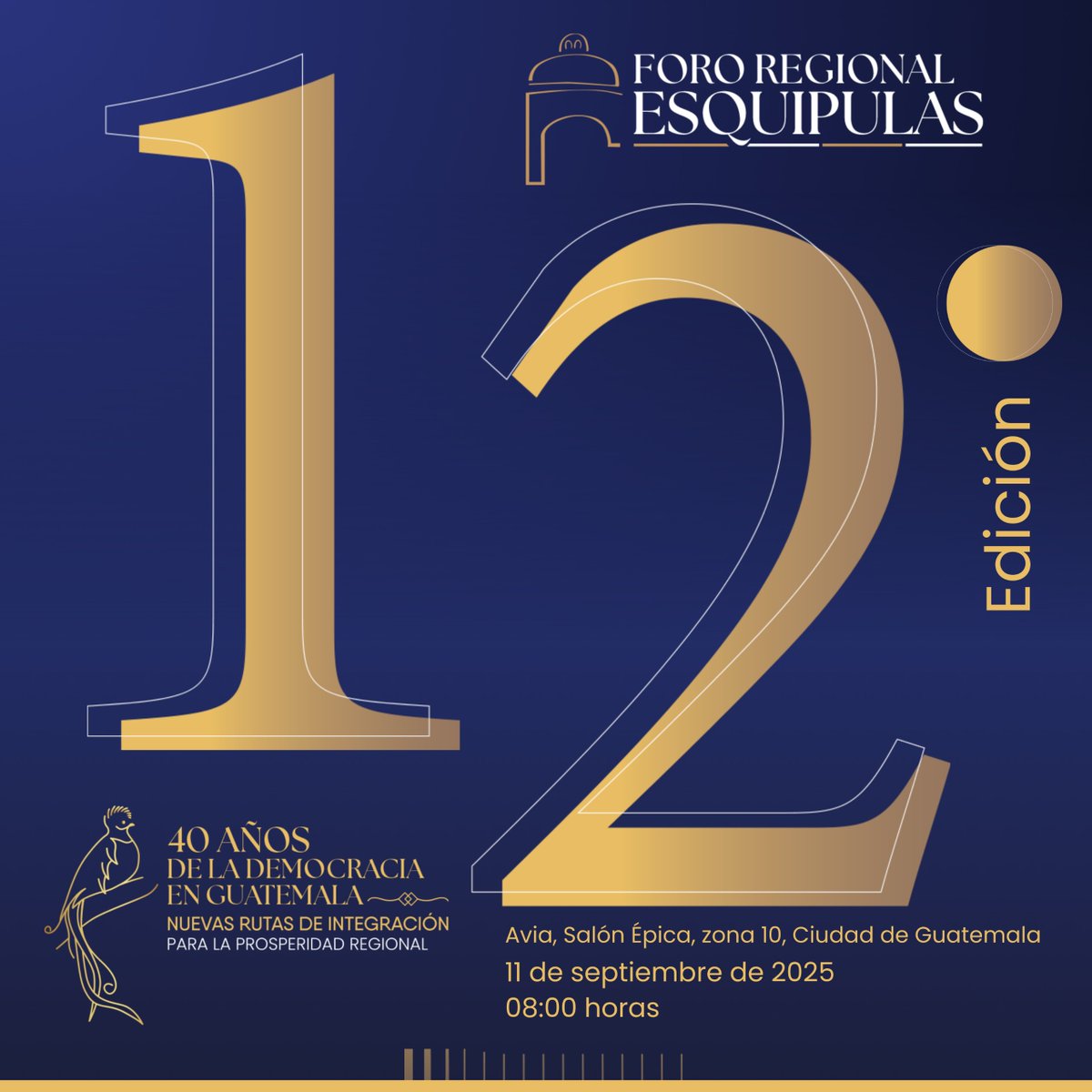 FORO REGIONAL
ESQUIPULAS

12°
Edición

40 AÑOS
DE LA DEMOCRACIA
EN GUATEMALA
NUEVAS RUTAS DE INTEGRACIÓN
PARA LA PROSPERIDAD REGIONAL

Avia, Salón Épica, zona 10, Ciudad de Guatemala
11 de septiembre de 2025
08:00 horas